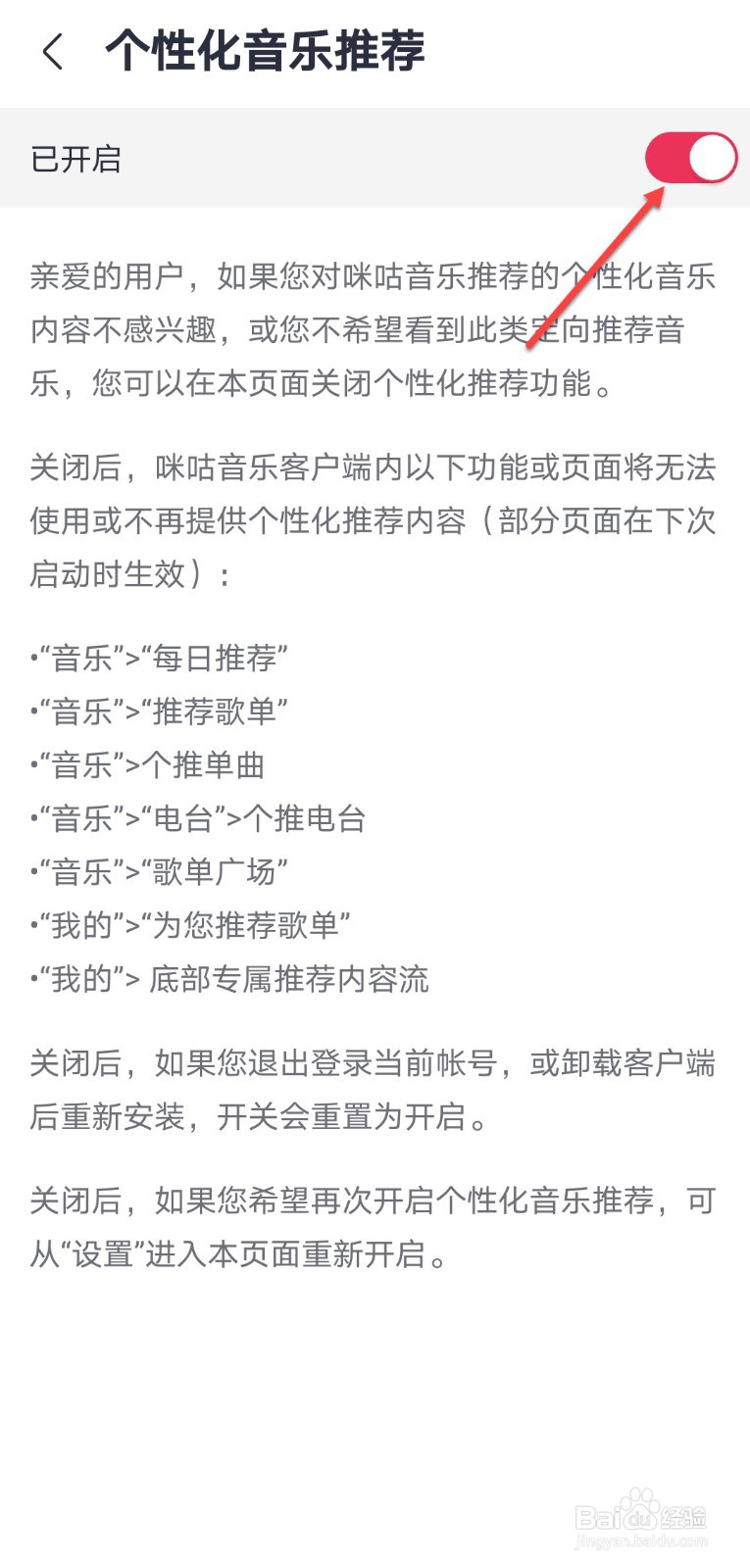 个性化音乐推荐

已开启

亲爱的用户，如果您对咪咕音乐推荐的个性化音乐内容不感兴趣，或您不希望看到此类定向推荐音乐，您可以在本页面关闭个性化推荐功能。

关闭后，咪咕音乐客户端内以下功能或页面将无法使用或不再提供个性化推荐内容（部分页面在下次启动时生效）：

•“音乐”>“每日推荐”
•“音乐”>“推荐歌单”
•“音乐”>个推单曲
•“音乐”>“电台”>个推电台
•“音乐”>“歌单广场”
•“我的”>“为您推荐歌单”
•“我的”> 底部专属推荐内容流

关闭后，如果您退出登录当前帐号，或卸载客户端后重新安装，开关会重置为开启。

关闭后，如果您希望再次开启个性化音乐推荐，可从“设置”进入本页面重新开启。

Baidu经验
jingyan.baidu.com